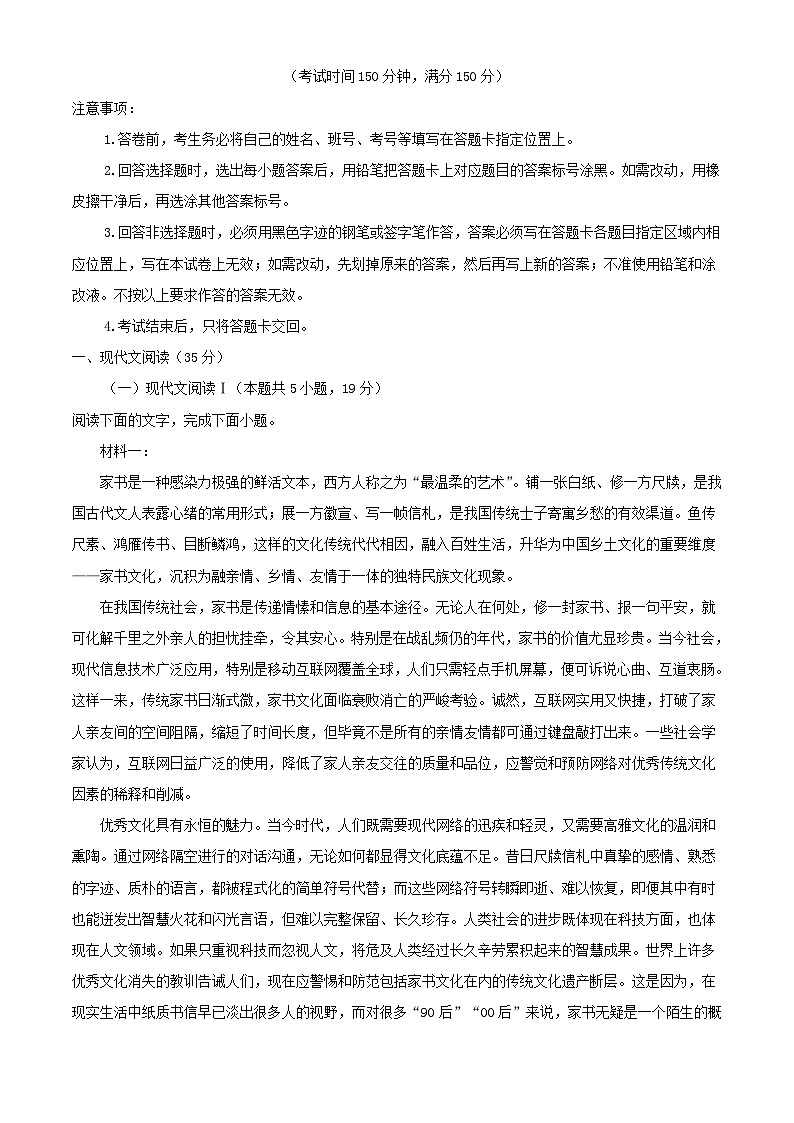 （考试时间150分钟，满分150分）

注意事项：

1.答卷前，考生务必将自己的姓名、班号、考号等填写在答题卡指定位置上。

2.回答选择题时，选出每小题答案后，用铅笔把答题卡上对应题目的答案标号涂黑。如需改动，用橡皮擦干净后，再选涂其他答案标号。

3.回答非选择题时，必须用黑色字迹的钢笔或签字笔作答，答案必须写在答题卡各题目指定区域内相应位置上，写在本试卷上无效；如需改动，先划掉原来的答案，然后再写上新的答案；不准使用铅笔和涂改液。不按以上要求作答的答案无效。

4.考试结束后，只将答题卡交回。

一、现代文阅读（35分）

（一）现代文阅读Ⅰ（本题共5小题，19分）

阅读下面的文字，完成下面小题。

材料一：

家书是一种感染力极强的鲜活文本，西方人称之为“最温柔的艺术”。铺一张白纸、修一方尺牍，是我国古代文人表露心绪的常用形式；展一方徽宣、写一帧信札，是我国传统士子寄寓乡愁的有效渠道。鱼传尺素、鸿雁传书、目断鳞鸿，这样的文化传统代代相因，融入百姓生活，升华为中国乡土文化的重要维度——家书文化，沉积为融亲情、乡情、友情于一体的独特民族文化现象。

在我国传统社会，家书是传递情愫和信息的基本途径。无论人在何处，修一封家书、报一句平安，就可化解千里之外亲人的担忧挂牵，令其安心。特别是在战乱频仍的年代，家书的价值尤显珍贵。当今社会，现代信息技术广泛应用，特别是移动互联网覆盖全球，人们只需轻点手机屏幕，便可诉说心曲、互道衷肠。这样一来，传统家书日渐式微，家书文化面临衰败消亡的严峻考验。诚然，互联网实用又快捷，打破了家人亲友间的空间阻隔，缩短了时间长度，但毕竟不是所有的亲情友情都可通过键盘敲打出来。一些社会学家认为，互联网日益广泛的使用，降低了家人亲友交往的质量和品位，应警觉和预防网络对优秀传统文化因素的稀释和削减。

优秀文化具有永恒的魅力。当今时代，人们既需要现代网络的迅疾和轻灵，又需要高雅文化的温润和熏陶。通过网络隔空进行的对话沟通，无论如何都显得文化底蕴不足。昔日尺牍信札中真挚的感情、熟悉的字迹、质朴的语言，都被程式化的简单符号代替；而这些网络符号转瞬即逝、难以恢复，即便其中有时也能迸发出智慧火花和闪光言语，但难以完整保留、长久珍存。人类社会的进步既体现在科技方面，也体现在人文领域。如果只重视科技而忽视人文，将危及人类经过长久辛劳累积起来的智慧成果。世界上许多优秀文化消失的教训告诫人们，现在应警惕和防范包括家书文化在内的传统文化遗产断层。这是因为，在现实生活中纸质书信早已淡出很多人的视野，而对很多“90后”“00后”来说，家书无疑是一个陌生的概